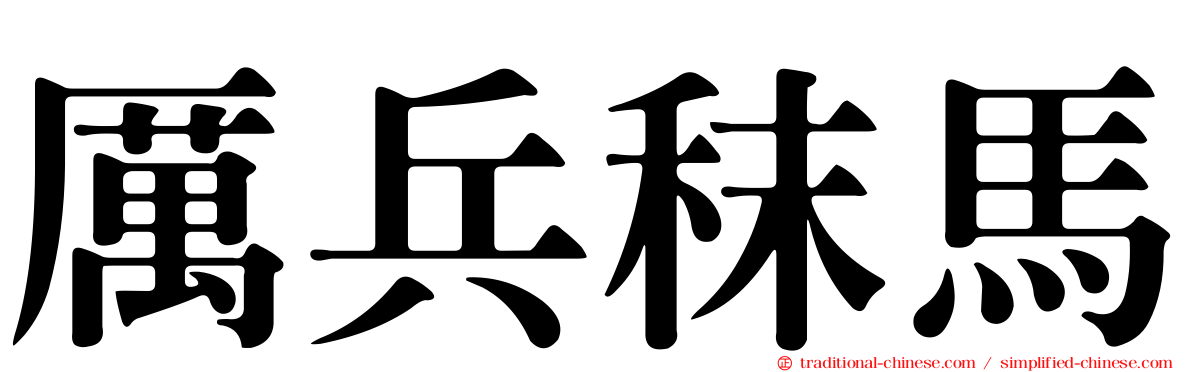 厲兵秣馬

traditional-chinese.com / simplified-chinese.com